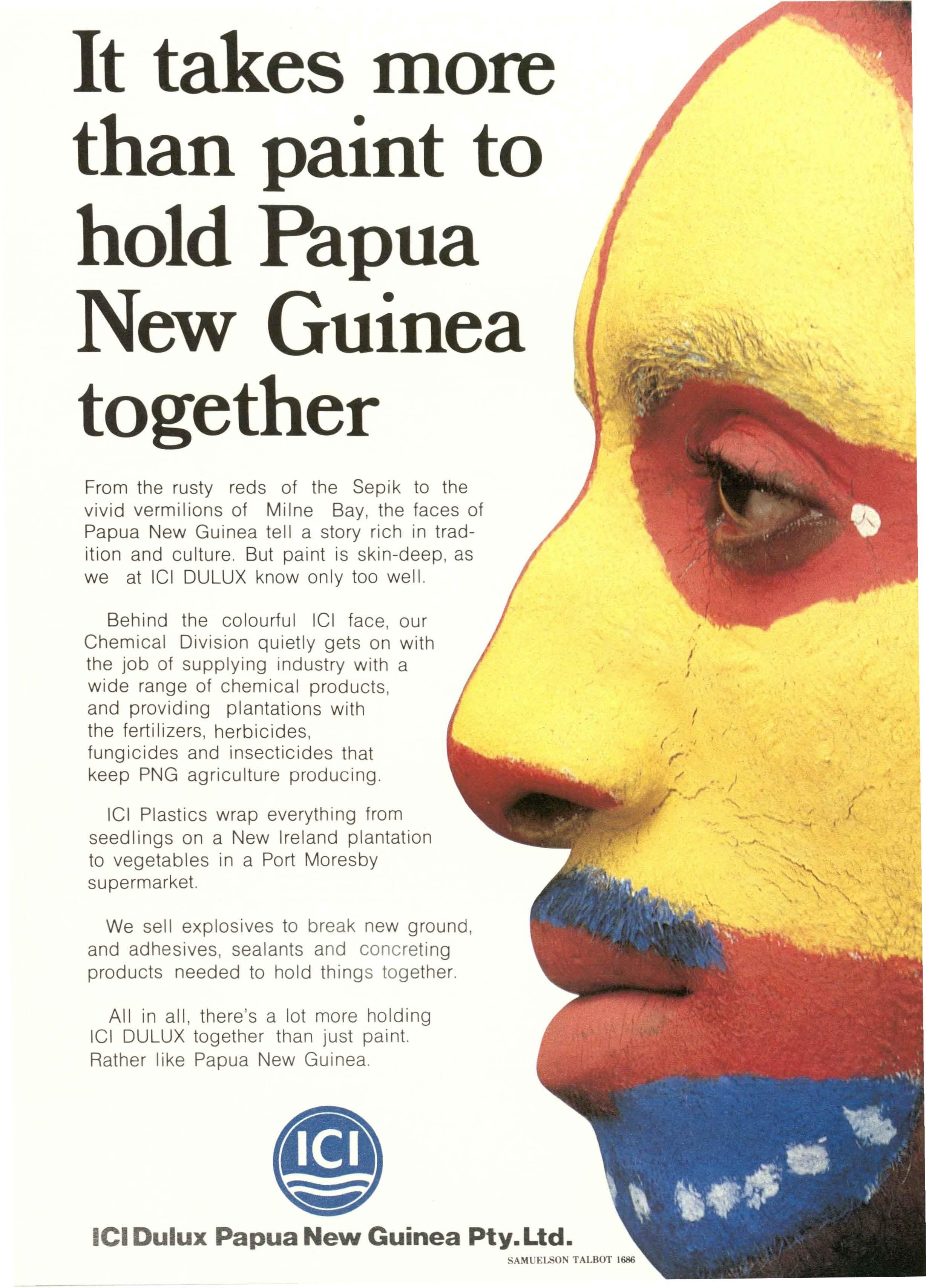 It takes more than paint to hold Papua New Guinea together

From the rusty reds of the Sepik to the vivid vermilions of Milne Bay, the faces of Papua New Guinea tell a story rich in tradition and culture. But paint is skin-deep, as we at ICI DULUX know only too well.

Behind the colourful ICI face, our Chemical Division quietly gets on with the job of supplying industry with a wide range of chemical products, and providing plantations with the fertilizers, herbicides, fungicides and insecticides that keep PNG agriculture producing.

ICI Plastics wrap everything from seedlings on a New Ireland plantation to vegetables in a Port Moresby supermarket.

We sell explosives to break new ground, and adhesives, sealants and concreting products needed to hold things together.

All in all, there's a lot more holding ICI DULUX together than just paint. Rather like Papua New Guinea.

ICI

ICI Dulux Papua New Guinea Pty. Ltd.

SAMUELSON TALBOT 1686